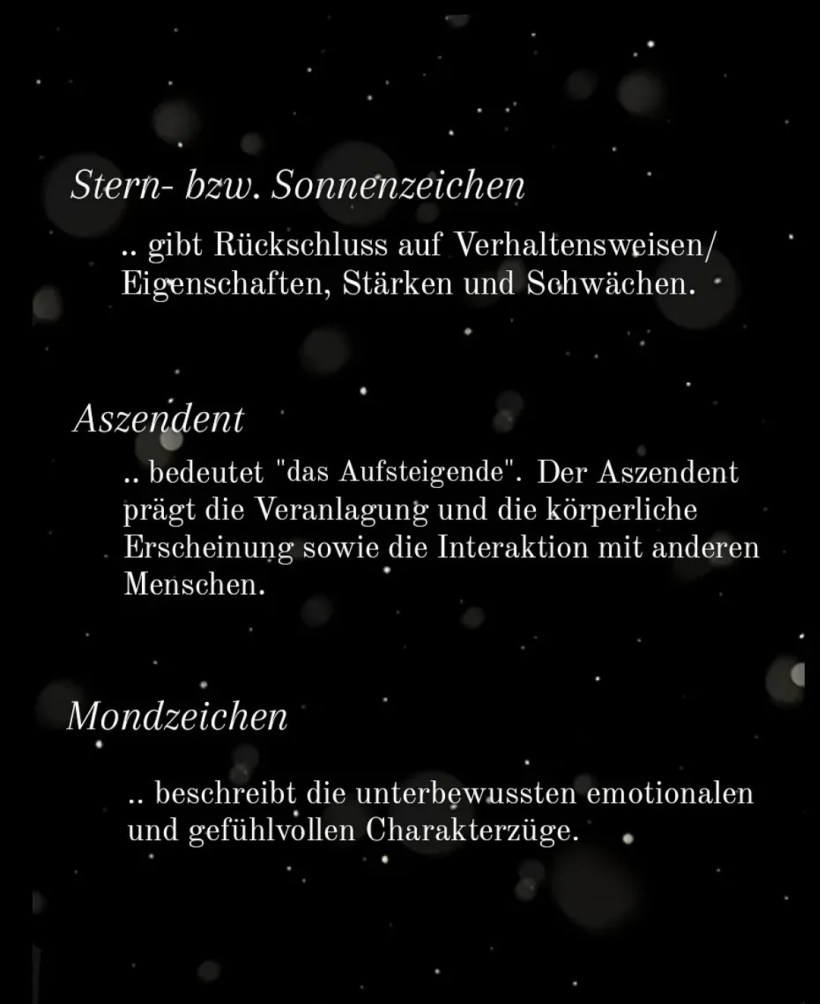 Stern- bzw. Sonnenzeichen

.. gibt Rückschluss auf Verhaltensweisen/ Eigenschaften, Stärken und Schwächen.

Aszendent

.. bedeutet "das Aufsteigende". Der Aszendent prägt die Veranlagung und die körperliche Erscheinung sowie die Interaktion mit anderen Menschen.

Mondzeichen

.. beschreibt die unterbewussten emotionalen und gefühlvollen Charakterzüge.